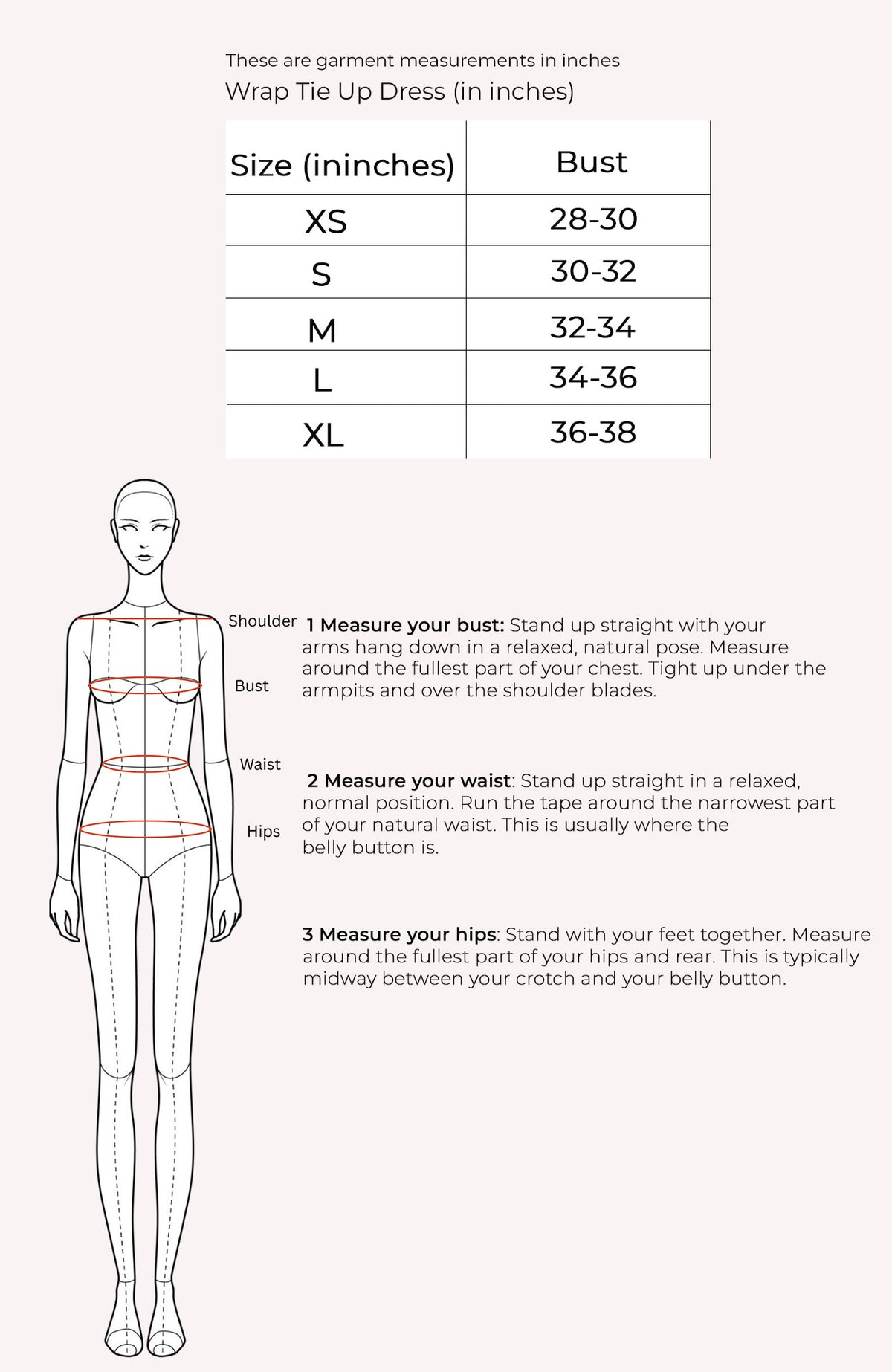 These are garment measurements in inches
Wrap Tie Up Dress (in inches)

| Size (ininches) | Bust |
|---|---|
| XS | 28-30 |
| S | 30-32 |
| M | 32-34 |
| L | 34-36 |
| XL | 36-38 |

Shoulder
Bust
Waist
Hips

1 Measure your bust: Stand up straight with your arms hang down in a relaxed, natural pose. Measure around the fullest part of your chest. Tight up under the armpits and over the shoulder blades.

2 Measure your waist: Stand up straight in a relaxed, normal position. Run the tape around the narrowest part of your natural waist. This is usually where the belly button is.

3 Measure your hips: Stand with your feet together. Measure around the fullest part of your hips and rear. This is typically midway between your crotch and your belly button.